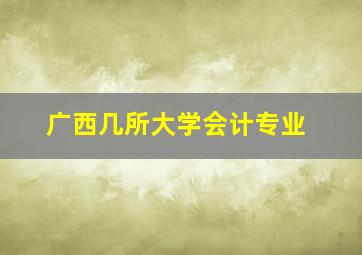 广西几所大学会计专业